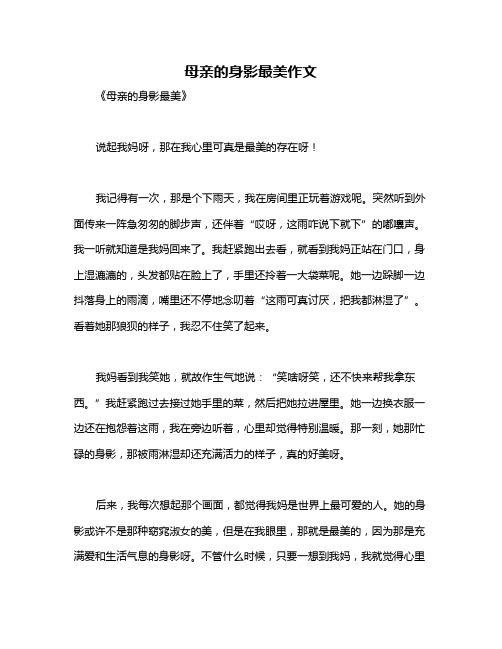 母亲的身影最美作文

《母亲的身影最美》

说起我妈呀，那在我心里可真是最美的存在呀！

我记得有一次，那是个下雨天，我在房间里正玩着游戏呢。突然听到外面传来一阵急匆匆的脚步声，还伴着“哎呀，这雨咋说下就下”的嘟囔声。我一听就知道是我妈回来了。我赶紧跑出去看，就看到我妈正站在门口，身上湿漉漉的，头发都贴在脸上了，手里还拎着一大袋菜呢。她一边跺脚一边抖落身上的雨滴，嘴里还不停地念叨着“这雨可真讨厌，把我都淋湿了”。看着她那狼狈的样子，我忍不住笑了起来。

我妈看到我笑她，就故作生气地说：“笑啥呀笑，还不快来帮我拿东西。”我赶紧跑过去接过她手里的菜，然后把她拉进屋里。她一边换衣服一边还在抱怨着这雨，我在旁边听着，心里却觉得特别温暖。那一刻，她那忙碌的身影，那被雨淋湿却还充满活力的样子，真的好美呀。

后来，我每次想起那个画面，都觉得我妈是世界上最可爱的人。她的身影或许不是那种窈窕淑女的美，但是在我眼里，那就是最美的，因为那是充满爱和生活气息的身影呀。不管什么时候，只要一想到我妈，我就觉得心里